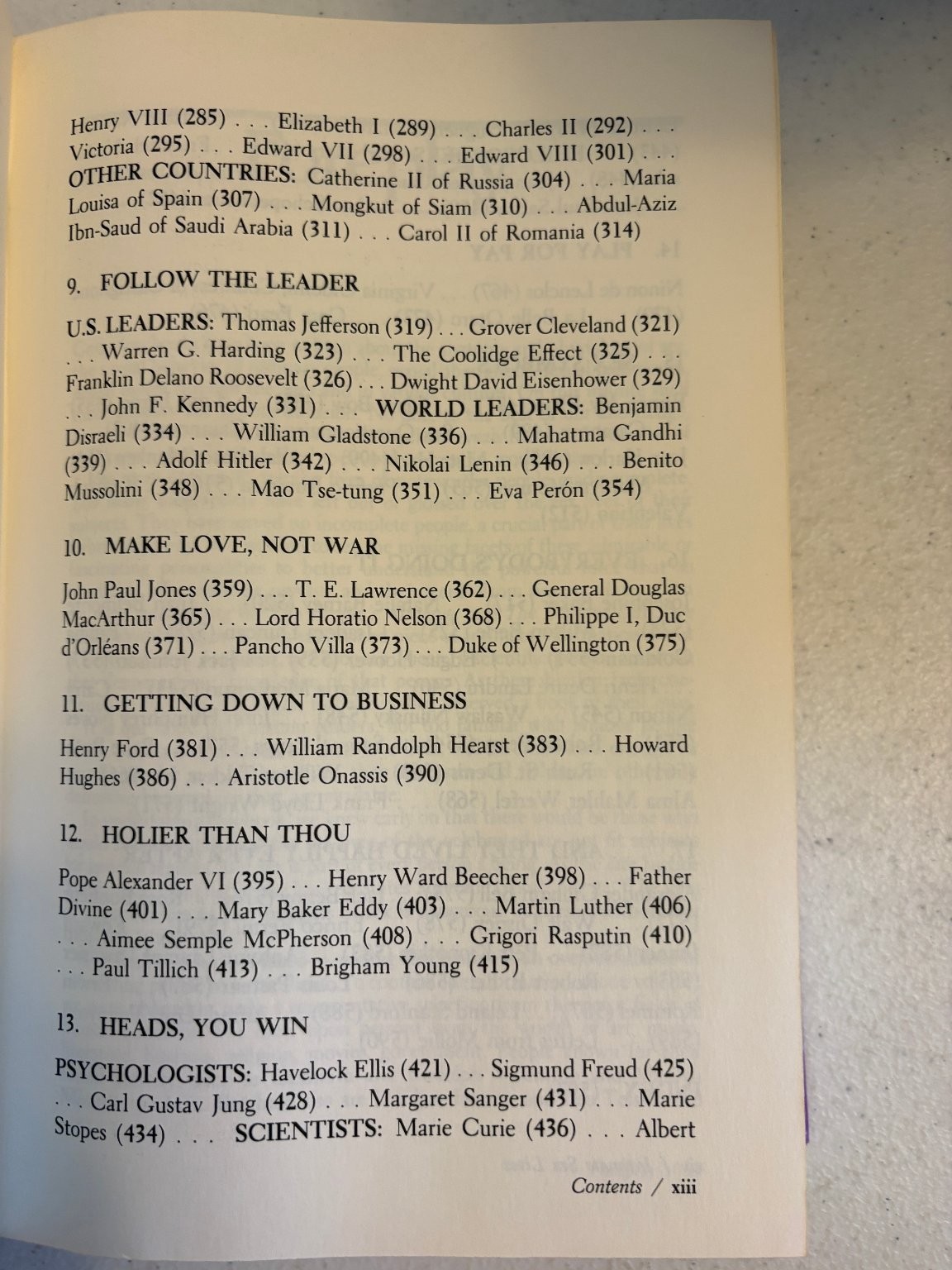 Henry VIII (285) . . . Elizabeth I (289) . . . Charles II (292) . . . Victoria (295) . . . Edward VII (298) . . . Edward VIII (301) . . . OTHER COUNTRIES: Catherine II of Russia (304) . . . Maria Louisa of Spain (307) . . . Mongkut of Siam (310) . . . Abdul-Aziz Ibn-Saud of Saudi Arabia (311) . . . Carol II of Romania (314)

9. FOLLOW THE LEADER

U.S. LEADERS: Thomas Jefferson (319) . . . Grover Cleveland (321) . . . Warren G. Harding (323) . . . The Coolidge Effect (325) . . . Franklin Delano Roosevelt (326) . . . Dwight David Eisenhower (329) . . . John F. Kennedy (331) . . . WORLD LEADERS: Benjamin Disraeli (334) . . . William Gladstone (336) . . . Mahatma Gandhi (339) . . . Adolf Hitler (342) . . . Nikolai Lenin (346) . . . Benito Mussolini (348) . . . Mao Tse-tung (351) . . . Eva Perón (354)

10. MAKE LOVE, NOT WAR

John Paul Jones (359) . . . T. E. Lawrence (362) . . . General Douglas MacArthur (365) . . . Lord Horatio Nelson (368) . . . Philippe I, Duc d'Orléans (371) . . . Pancho Villa (373) . . . Duke of Wellington (375)

11. GETTING DOWN TO BUSINESS

Henry Ford (381) . . . William Randolph Hearst (383) . . . Howard Hughes (386) . . . Aristotle Onassis (390)

12. HOLIER THAN THOU

Pope Alexander VI (395) . . . Henry Ward Beecher (398) . . . Father Divine (401) . . . Mary Baker Eddy (403) . . . Martin Luther (406) . . . Aimee Semple McPherson (408) . . . Grigori Rasputin (410) . . . Paul Tillich (413) . . . Brigham Young (415)

13. HEADS, YOU WIN

PSYCHOLOGISTS: Havelock Ellis (421) . . . Sigmund Freud (425) . . . Carl Gustav Jung (428) . . . Margaret Sanger (431) . . . Marie Stopes (434) . . . SCIENTISTS: Marie Curie (436) . . . Albert

Contents / xiii